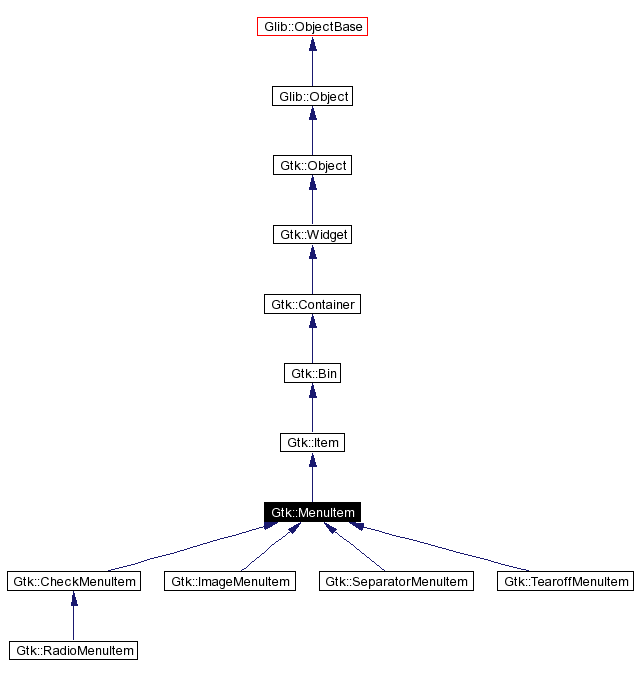 Glib::ObjectBase
Glib::Object
Gtk::Object
Gtk::Widget
Gtk::Container
Gtk::Bin
Gtk::Item
Gtk::MenuItem
Gtk::CheckMenuItem
Gtk::ImageMenuItem
Gtk::SeparatorMenuItem
Gtk::TearoffMenuItem
Gtk::RadioMenuItem